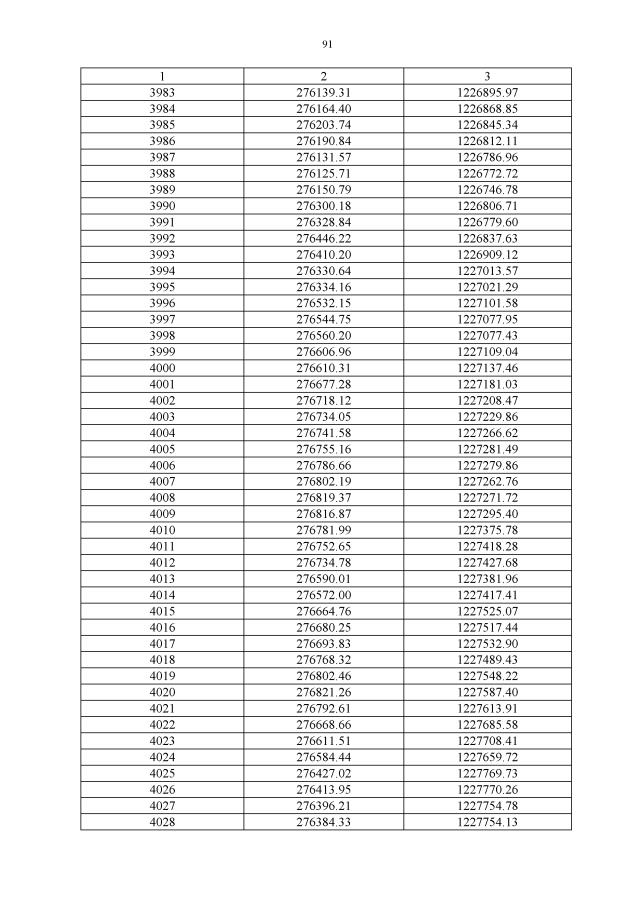 91

| 1 | 2 | 3 |
|---|---|---|
| 3983 | 276139.31 | 1226895.97 |
| 3984 | 276164.40 | 1226868.85 |
| 3985 | 276203.74 | 1226845.34 |
| 3986 | 276190.84 | 1226812.11 |
| 3987 | 276131.57 | 1226786.96 |
| 3988 | 276125.71 | 1226772.72 |
| 3989 | 276150.79 | 1226746.78 |
| 3990 | 276300.18 | 1226806.71 |
| 3991 | 276328.84 | 1226779.60 |
| 3992 | 276446.22 | 1226837.63 |
| 3993 | 276410.20 | 1226909.12 |
| 3994 | 276330.64 | 1227013.57 |
| 3995 | 276334.16 | 1227021.29 |
| 3996 | 276532.15 | 1227101.58 |
| 3997 | 276544.75 | 1227077.95 |
| 3998 | 276560.20 | 1227077.43 |
| 3999 | 276606.96 | 1227109.04 |
| 4000 | 276610.31 | 1227137.46 |
| 4001 | 276677.28 | 1227181.03 |
| 4002 | 276718.12 | 1227208.47 |
| 4003 | 276734.05 | 1227229.86 |
| 4004 | 276741.58 | 1227266.62 |
| 4005 | 276755.16 | 1227281.49 |
| 4006 | 276786.66 | 1227279.86 |
| 4007 | 276802.19 | 1227262.76 |
| 4008 | 276819.37 | 1227271.72 |
| 4009 | 276816.87 | 1227295.40 |
| 4010 | 276781.99 | 1227375.78 |
| 4011 | 276752.65 | 1227418.28 |
| 4012 | 276734.78 | 1227427.68 |
| 4013 | 276590.01 | 1227381.96 |
| 4014 | 276572.00 | 1227417.41 |
| 4015 | 276664.76 | 1227525.07 |
| 4016 | 276680.25 | 1227517.44 |
| 4017 | 276693.83 | 1227532.90 |
| 4018 | 276768.32 | 1227489.43 |
| 4019 | 276802.46 | 1227548.22 |
| 4020 | 276821.26 | 1227587.40 |
| 4021 | 276792.61 | 1227613.91 |
| 4022 | 276668.66 | 1227685.58 |
| 4023 | 276611.51 | 1227708.41 |
| 4024 | 276584.44 | 1227659.72 |
| 4025 | 276427.02 | 1227769.73 |
| 4026 | 276413.95 | 1227770.26 |
| 4027 | 276396.21 | 1227754.78 |
| 4028 | 276384.33 | 1227754.13 |